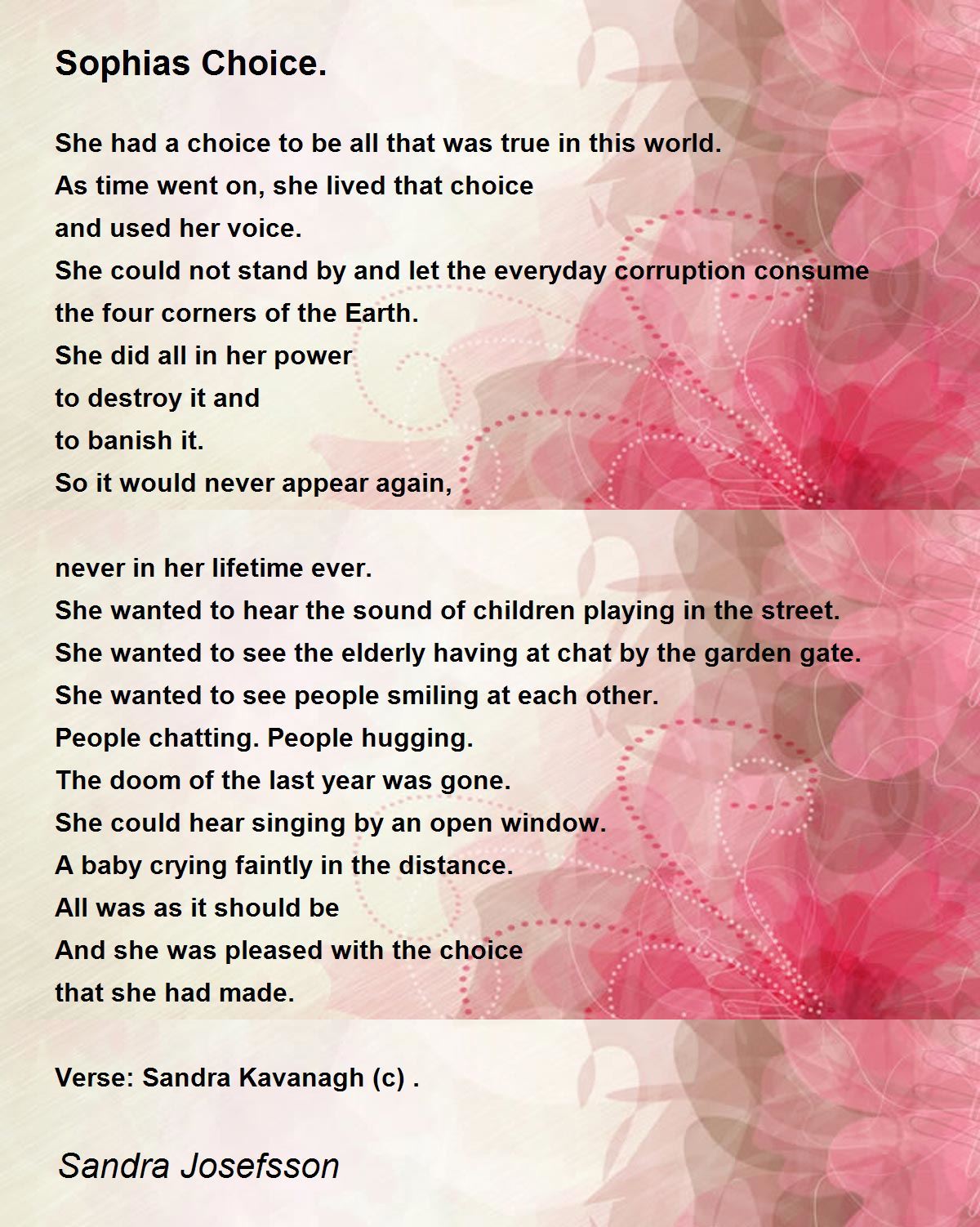 Sophias Choice.

She had a choice to be all that was true in this world.
As time went on, she lived that choice
and used her voice.
She could not stand by and let the everyday corruption consume
the four corners of the Earth.
She did all in her power
to destroy it and
to banish it.
So it would never appear again,

never in her lifetime ever.
She wanted to hear the sound of children playing in the street.
She wanted to see the elderly having at chat by the garden gate.
She wanted to see people smiling at each other.
People chatting. People hugging.
The doom of the last year was gone.
She could hear singing by an open window.
A baby crying faintly in the distance.
All was as it should be
And she was pleased with the choice
that she had made.

Verse: Sandra Kavanagh (c) .

Sandra Josefsson